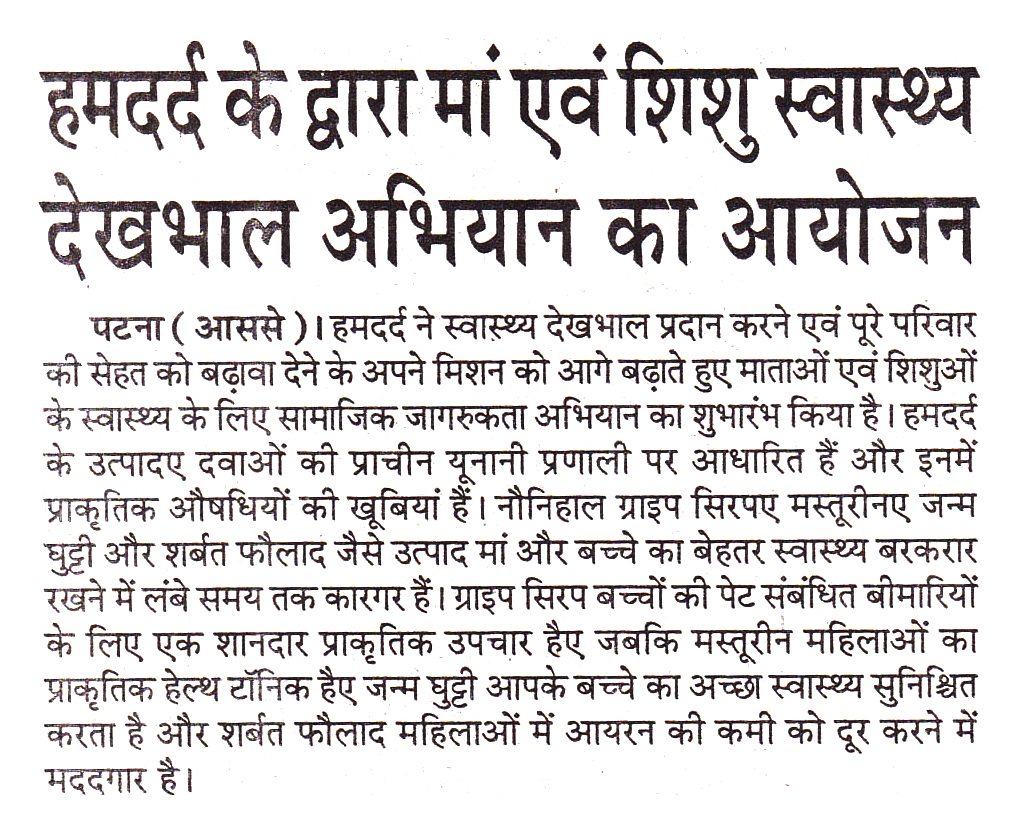 हमदर्द के द्वारा मां एवं शिशु स्वास्थ्य देखभाल अभियान का आयोजन

पटना ( आससे )। हमदर्द ने स्वास्थ्य देखभाल प्रदान करने एवं पूरे परिवार की सेहत को बढ़ावा देने के अपने मिशन को आगे बढ़ाते हुए माताओं एवं शिशुओं के स्वास्थ्य के लिए सामाजिक जागरुकता अभियान का शुभारंभ किया है। हमदर्द के उत्पादए दवाओं की प्राचीन यूनानी प्रणाली पर आधारित हैं और इनमें प्राकृतिक औषधियों की खूबियां हैं। नौनिहाल ग्राइप सिरपए मस्तूरीनए जन्म घुट्टी और शर्बत फौलाद जैसे उत्पाद मां और बच्चे का बेहतर स्वास्थ्य बरकरार रखने में लंबे समय तक कारगर हैं। ग्राइप सिरप बच्चों की पेट संबंधित बीमारियों के लिए एक शानदार प्राकृतिक उपचार हैए जबकि मस्तूरीन महिलाओं का प्राकृतिक हेल्थ टॉनिक हैए जन्म घुट्टी आपके बच्चे का अच्छा स्वास्थ्य सुनिश्चित करता है और शर्बत फौलाद महिलाओं में आयरन की कमी को दूर करने में मददगार है।